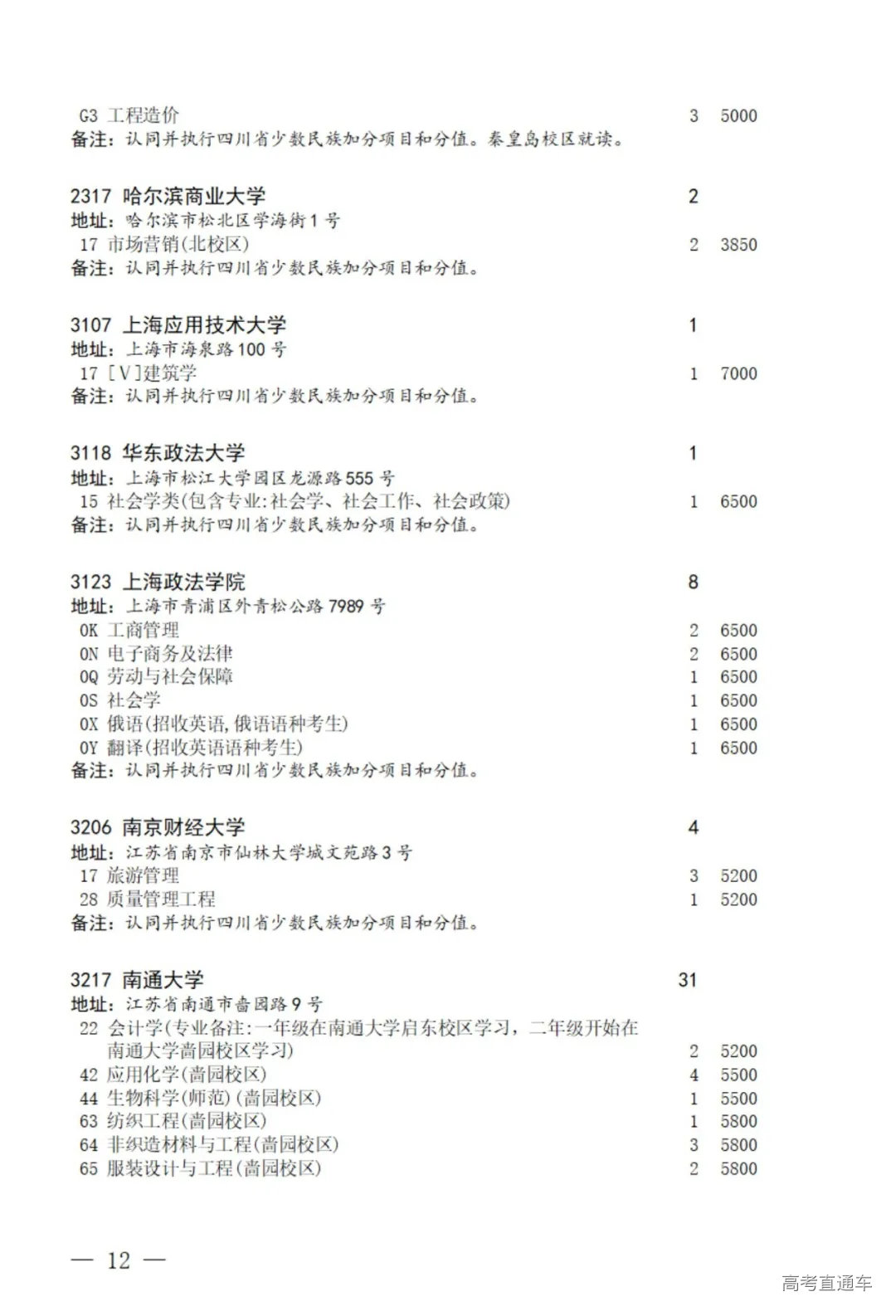 G3 工程造价 3 5000
备注：认同并执行四川省少数民族加分项目和分值。秦皇岛校区就读。

2317 哈尔滨商业大学 2
地址：哈尔滨市松北区学海街1号
17 市场营销(北校区) 2 3850
备注：认同并执行四川省少数民族加分项目和分值。

3107 上海应用技术大学 1
地址：上海市海泉路100号
17 [V]建筑学 1 7000
备注：认同并执行四川省少数民族加分项目和分值。

3118 华东政法大学 1
地址：上海市松江大学园区龙源路555号
15 社会学类(包含专业:社会学、社会工作、社会政策) 1 6500
备注：认同并执行四川省少数民族加分项目和分值。

3123 上海政法学院 8
地址：上海市青浦区外青松公路7989号
0K 工商管理 2 6500
0N 电子商务及法律 2 6500
0Q 劳动与社会保障 1 6500
0S 社会学 1 6500
0X 俄语(招收英语,俄语语种考生) 1 6500
0Y 翻译(招收英语语种考生) 1 6500
备注：认同并执行四川省少数民族加分项目和分值。

3206 南京财经大学 4
地址：江苏省南京市仙林大学城文苑路3号
17 旅游管理 3 5200
28 质量管理工程 1 5200
备注：认同并执行四川省少数民族加分项目和分值。

3217 南通大学 31
地址：江苏省南通市啬园路9号
22 会计学(专业备注:一年级在南通大学启东校区学习，二年级开始在南通大学啬园校区学习) 2 5200
42 应用化学(啬园校区) 4 5500
44 生物科学(师范)(啬园校区) 1 5500
63 纺织工程(啬园校区) 1 5800
64 非织造材料与工程(啬园校区) 3 5800
65 服装设计与工程(啬园校区) 2 5800

— 12 —

高考直通车